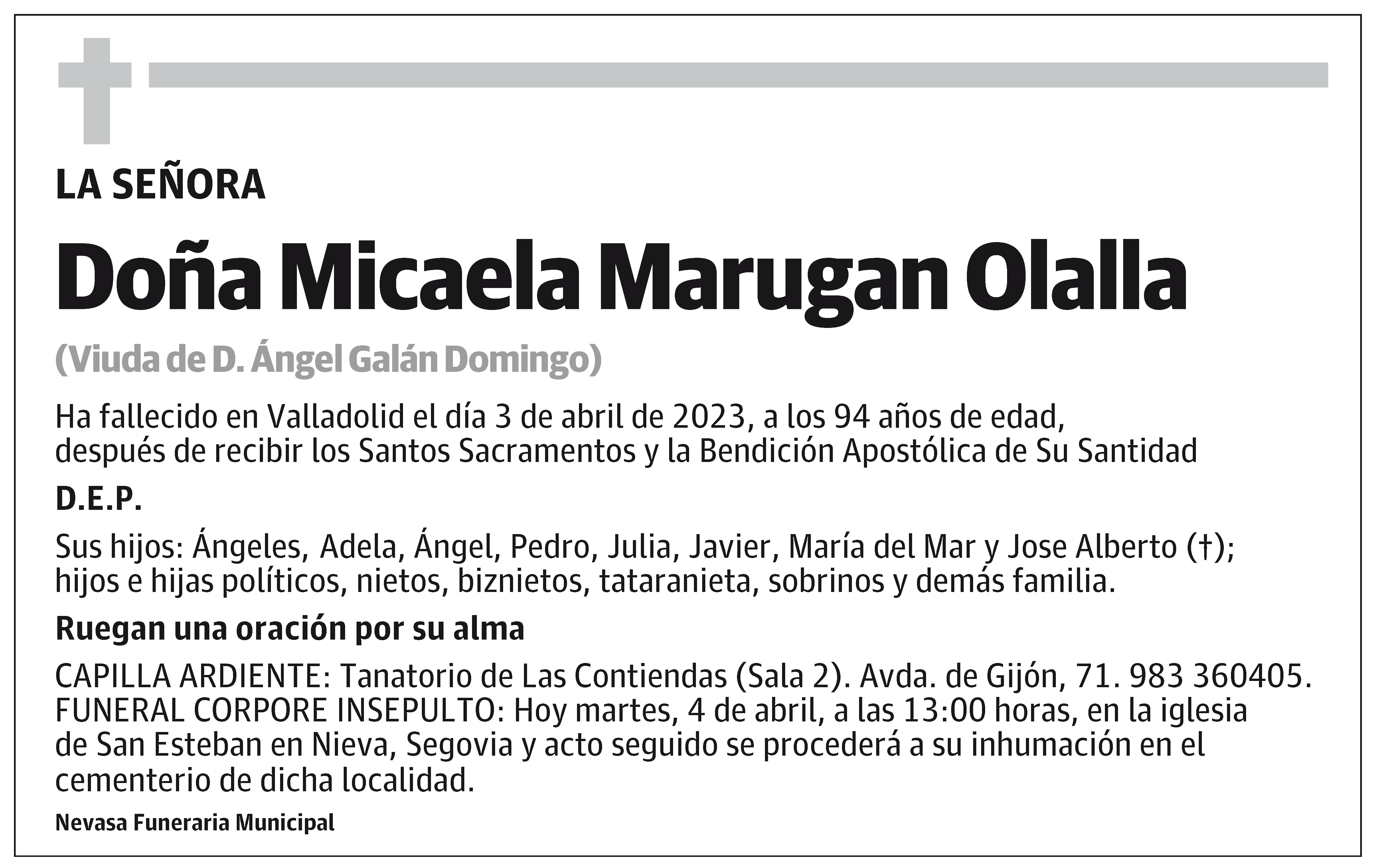 LA SEÑORA

Doña Micaela Marugan Olalla

(Viuda de D. Ángel Galán Domingo)

Ha fallecido en Valladolid el día 3 de abril de 2023, a los 94 años de edad, después de recibir los Santos Sacramentos y la Bendición Apostólica de Su Santidad

D.E.P.

Sus hijos: Ángeles, Adela, Ángel, Pedro, Julia, Javier, María del Mar y Jose Alberto (†); hijos e hijas políticos, nietos, biznietos, tataranieta, sobrinos y demás familia.

Ruegan una oración por su alma

CAPILLA ARDIENTE: Tanatorio de Las Contiendas (Sala 2). Avda. de Gijón, 71. 983 360405. FUNERAL CORPORE INSEPULTO: Hoy martes, 4 de abril, a las 13:00 horas, en la iglesia de San Esteban en Nieva, Segovia y acto seguido se procederá a su inhumación en el cementerio de dicha localidad.

Nevasa Funeraria Municipal